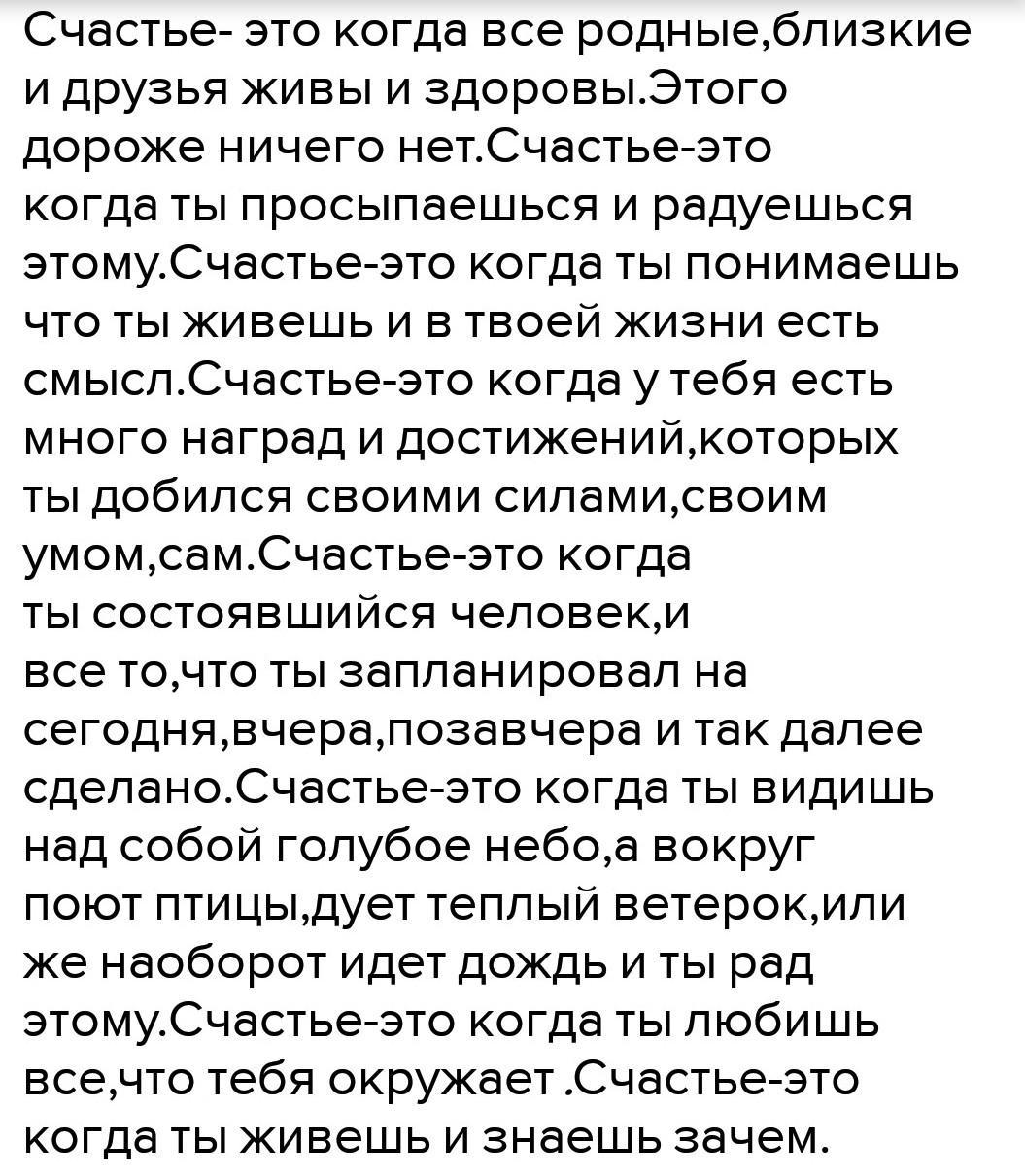 Счастье- это когда все родные,близкие и друзья живы и здоровы.Этого дороже ничего нет.Счастье-это когда ты просыпаешься и радуешься этому.Счастье-это когда ты понимаешь что ты живешь и в твоей жизни есть смысл.Счастье-это когда у тебя есть много наград и достижений,которых ты добился своими силами,своим умом,сам.Счастье-это когда ты состоявшийся человек,и все то,что ты запланировал на сегодня,вчера,позавчера и так далее сделано.Счастье-это когда ты видишь над собой голубое небо,а вокруг поют птицы,дует теплый ветерок,или же наоборот идет дождь и ты рад этому.Счастье-это когда ты любишь все,что тебя окружает .Счастье-это когда ты живешь и знаешь зачем.